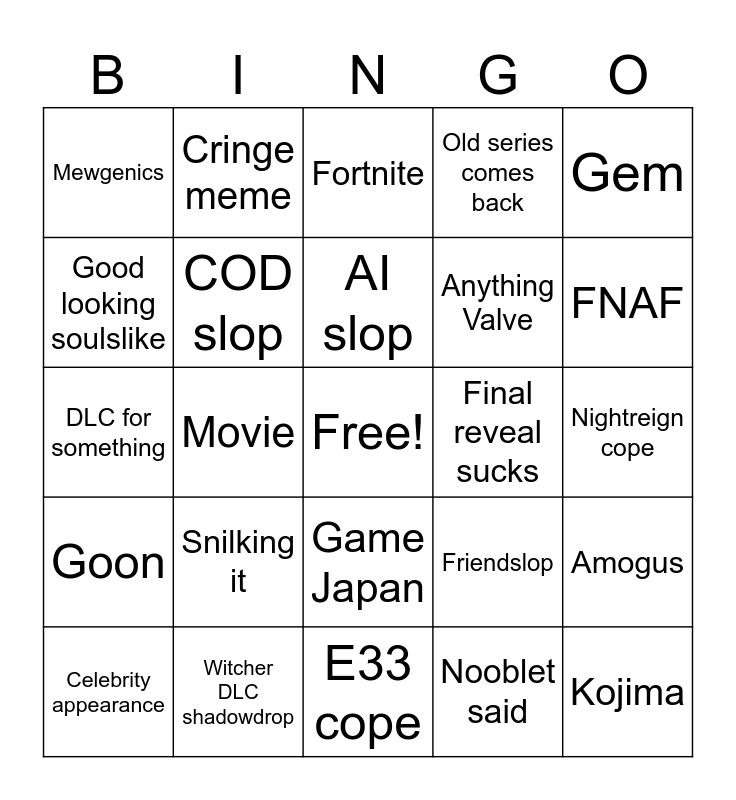 | B | I | N | G | O |
|---|---|---|---|---|
| Mewgenics | Cringe meme | Fortnite | Old series comes back | Gem |
| Good looking soulslike | COD slop | AI slop | Anything Valve | FNAF |
| DLC for something | Movie | Free! | Final reveal sucks | Nightreign cope |
| Goon | Snilking it | Game Japan | Friendslop | Amogus |
| Celebrity appearance | Witcher DLC shadowdrop | E33 cope | Nooblet said | Kojima |